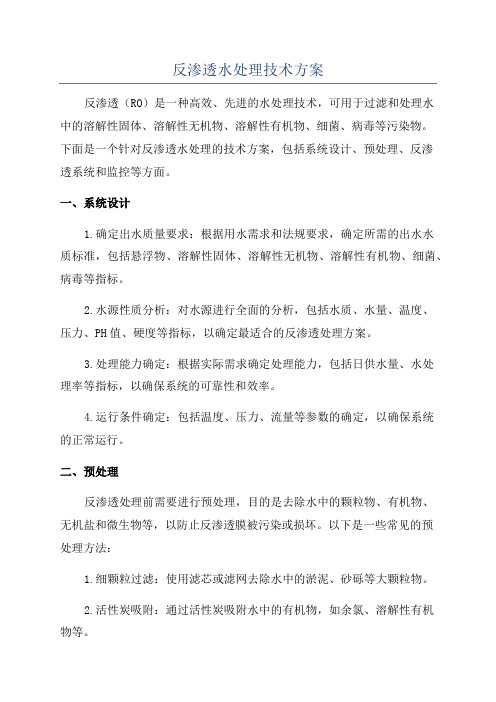 反渗透水处理技术方案

反渗透（RO）是一种高效、先进的水处理技术，可用于过滤和处理水中的溶解性固体、溶解性无机物、溶解性有机物、细菌、病毒等污染物。下面是一个针对反渗透水处理的技术方案，包括系统设计、预处理、反渗透系统和监控等方面。

一、系统设计

1.确定出水质量要求：根据用水需求和法规要求，确定所需的出水水质标准，包括悬浮物、溶解性固体、溶解性无机物、溶解性有机物、细菌、病毒等指标。

2.水源性质分析：对水源进行全面的分析，包括水质、水量、温度、压力、PH值、硬度等指标，以确定最适合的反渗透处理方案。

3.处理能力确定：根据实际需求确定处理能力，包括日供水量、水处理率等指标，以确保系统的可靠性和效率。

4.运行条件确定：包括温度、压力、流量等参数的确定，以确保系统的正常运行。

二、预处理

反渗透处理前需要进行预处理，目的是去除水中的颗粒物、有机物、无机盐和微生物等，以防止反渗透膜被污染或损坏。以下是一些常见的预处理方法：

1.细颗粒过滤：使用滤芯或滤网去除水中的淤泥、砂砾等大颗粒物。

2.活性炭吸附：通过活性炭吸附水中的有机物，如余氯、溶解性有机物等。